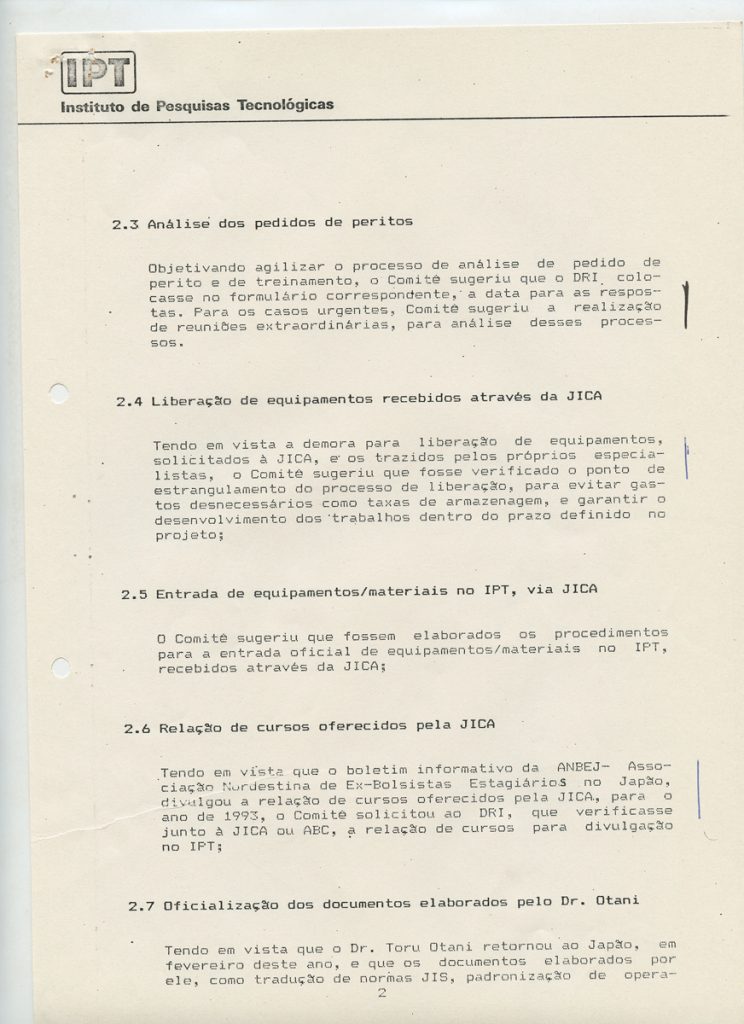 IPT
Instituto de Pesquisas Tecnológicas

2.3 Análise dos pedidos de peritos

Objetivando agilizar o processo de análise de pedido de perito e de treinamento, o Comitê sugeriu que o DRI colocasse no formulário correspondente, a data para as respostas. Para os casos urgentes, Comitê sugeriu a realização de reuniões extraordinárias, para análise desses processos.

2.4 Liberação de equipamentos recebidos através da JICA

Tendo em vista a demora para liberação de equipamentos, solicitados à JICA, e os trazidos pelos próprios especialistas, o Comitê sugeriu que fosse verificado o ponto de estrangulamento do processo de liberação, para evitar gastos desnecessários como taxas de armazenagem, e garantir o desenvolvimento dos trabalhos dentro do prazo definido no projeto;

2.5 Entrada de equipamentos/materiais no IPT, via JICA

O Comitê sugeriu que fossem elaborados os procedimentos para a entrada oficial de equipamentos/materiais no IPT, recebidos através da JICA;

2.6 Relação de cursos oferecidos pela JICA

Tendo em vista que o boletim informativo da ANBEJ- Associação Nordestina de Ex-Bolsistas Estagiários no Japão, divulgou a relação de cursos oferecidos pela JICA, para o ano de 1993, o Comitê solicitou ao DRI, que verificasse junto à JICA ou ABC, a relação de cursos para divulgação no IPT;

2.7 Oficialização dos documentos elaborados pelo Dr. Otani

Tendo em vista que o Dr. Toru Otani retornou ao Japão, em fevereiro deste ano, e que os documentos elaborados por ele, como tradução de normas JIS, padronização de opera-
2